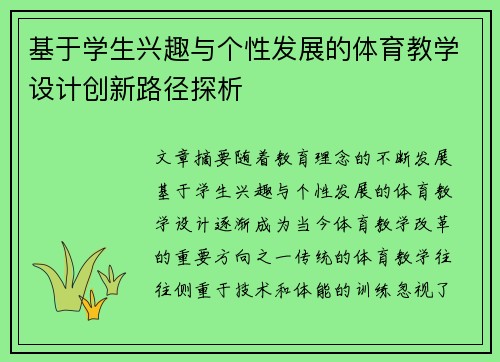 基于学生兴趣与个性发展的体育教学设计创新路径探析

文章摘要随着教育理念的不断发展基于学生兴趣与个性发展的体育教学设计逐渐成为当今体育教学改革的重要方向之一传统的体育教学往往侧重于技术和体能的训练忽视了